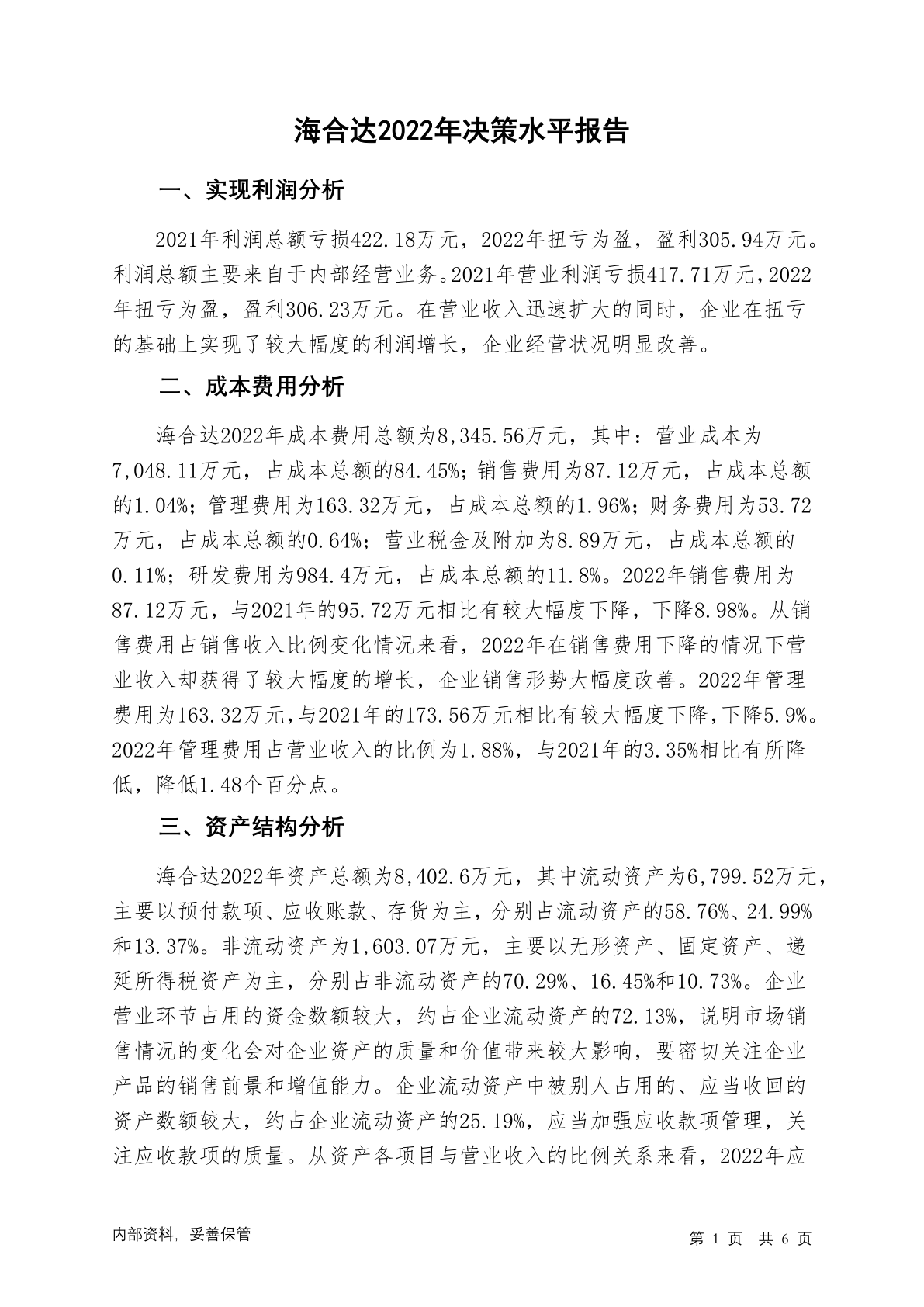 海合达2022年决策水平报告

一、实现利润分析

2021年利润总额亏损422.18万元，2022年扭亏为盈，盈利305.94万元。利润总额主要来自于内部经营业务。2021年营业利润亏损417.71万元，2022年扭亏为盈，盈利306.23万元。在营业收入迅速扩大的同时，企业在扭亏的基础上实现了较大幅度的利润增长，企业经营状况明显改善。

二、成本费用分析

海合达2022年成本费用总额为8,345.56万元，其中：营业成本为7,048.11万元，占成本总额的84.45%；销售费用为87.12万元，占成本总额的1.04%；管理费用为163.32万元，占成本总额的1.96%；财务费用为53.72万元，占成本总额的0.64%；营业税金及附加为8.89万元，占成本总额的0.11%；研发费用为984.4万元，占成本总额的11.8%。2022年销售费用为87.12万元，与2021年的95.72万元相比有较大幅度下降，下降8.98%。从销售费用占销售收入比例变化情况来看，2022年在销售费用下降的情况下营业收入却获得了较大幅度的增长，企业销售形势大幅度改善。2022年管理费用为163.32万元，与2021年的173.56万元相比有较大幅度下降，下降5.9%。2022年管理费用占营业收入的比例为1.88%，与2021年的3.35%相比有所降低，降低1.48个百分点。

三、资产结构分析

海合达2022年资产总额为8,402.6万元，其中流动资产为6,799.52万元，主要以预付款项、应收账款、存货为主，分别占流动资产的58.76%、24.99%和13.37%。非流动资产为1,603.07万元，主要以无形资产、固定资产、递延所得税资产为主，分别占非流动资产的70.29%、16.45%和10.73%。企业营业环节占用的资金数额较大，约占企业流动资产的72.13%，说明市场销售情况的变化会对企业资产的质量和价值带来较大影响，要密切关注企业产品的销售前景和增值能力。企业流动资产中被别人占用的、应当收回的资产数额较大，约占企业流动资产的25.19%，应当加强应收款项管理，关注应收款项的质量。从资产各项目与营业收入的比例关系来看，2022年应

内部资料，妥善保管

第 1 页 共 6 页